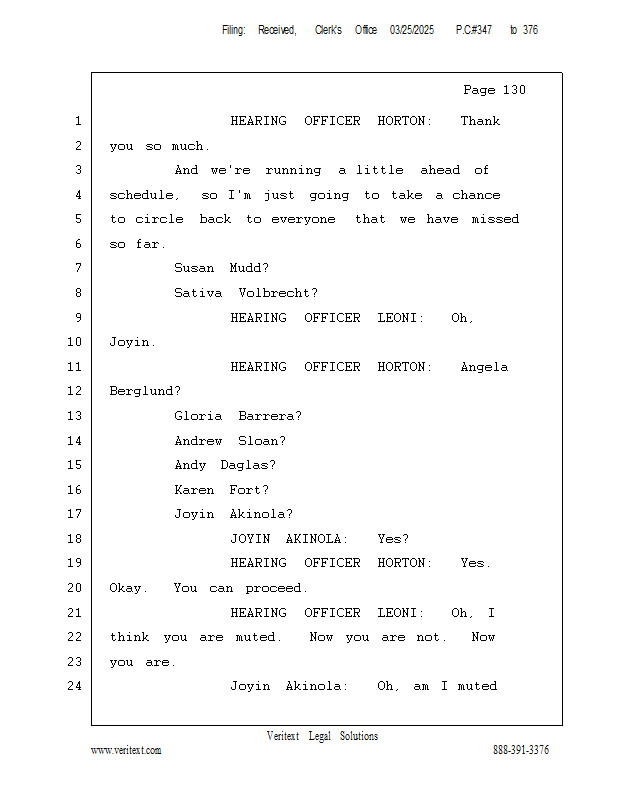 Filing: Received, Clerk's Office 03/25/2025 P.C#347 to 376

Page 130

1 HEARING OFFICER HORTON: Thank
2 you so much.
3 And we're running a little ahead of
4 schedule, so I'm just going to take a chance
5 to circle back to everyone that we have missed
6 so far.
7 Susan Mudd?
8 Sativa Volbrecht?
9 HEARING OFFICER LEONI: Oh,
10 Joyin.
11 HEARING OFFICER HORTON: Angela
12 Berglund?
13 Gloria Barrera?
14 Andrew Sloan?
15 Andy Daglas?
16 Karen Fort?
17 Joyin Akinola?
18 JOYIN AKINOLA: Yes?
19 HEARING OFFICER HORTON: Yes.
20 Okay. You can proceed.
21 HEARING OFFICER LEONI: Oh, I
22 think you are muted. Now you are not. Now
23 you are.
24 Joyin Akinola: Oh, am I muted

Veritext Legal Solutions
www.veritext.com 888-391-3376